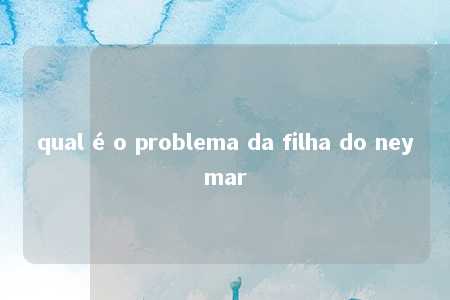 qual é o problema da filha do ney mar